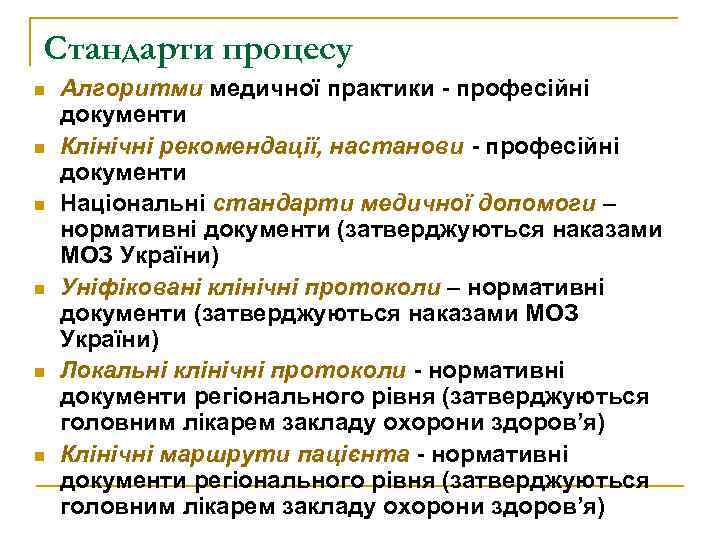 Стандарти процесу

- Алгоритми медичної практики - професійні документи
- Клінічні рекомендації, настанови - професійні документи
- Національні стандарти медичної допомоги – нормативні документи (затверджуються наказами МОЗ України)
- Уніфіковані клінічні протоколи – нормативні документи (затверджуються наказами МОЗ України)
- Локальні клінічні протоколи - нормативні документи регіонального рівня (затверджуються головним лікарем закладу охорони здоров'я)
- Клінічні маршрути пацієнта - нормативні документи регіонального рівня (затверджуються головним лікарем закладу охорони здоров'я)